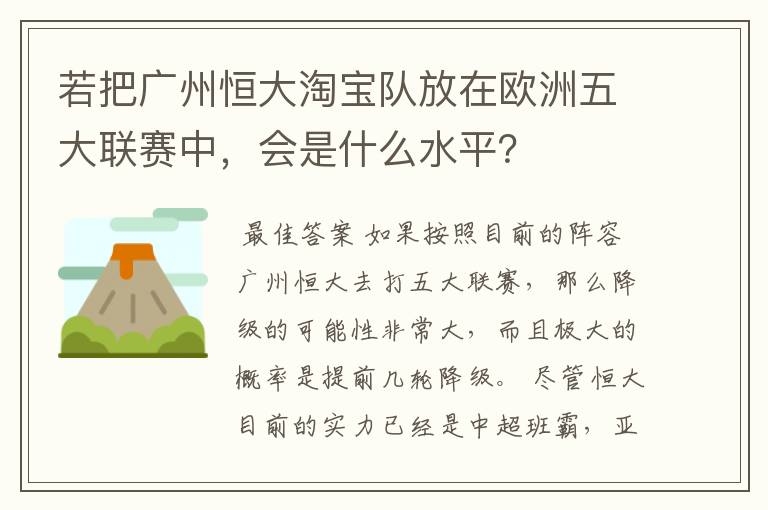 若把广州恒大淘宝队放在欧洲五大联赛中，会是什么水平？

最佳答案 如果按照目前的阵容广州恒大去打五大联赛，那么降级的可能性非常大，而且极大的概率是提前几轮降级。尽管恒大目前的实力已经是中超班霸，亚